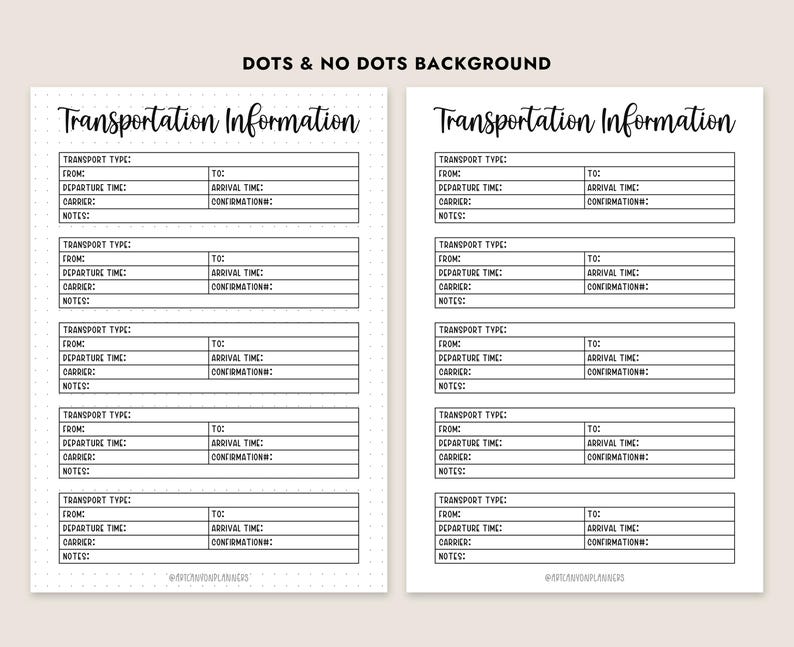 DOTS & NO DOTS BACKGROUND

Transportation Information

| TRANSPORT TYPE: | |
|---|---|
| FROM: | TO: |
| DEPARTURE TIME: | ARRIVAL TIME: |
| CARRIER: | CONFIRMATION#: |
| NOTES: | |

| TRANSPORT TYPE: | |
|---|---|
| FROM: | TO: |
| DEPARTURE TIME: | ARRIVAL TIME: |
| CARRIER: | CONFIRMATION#: |
| NOTES: | |

| TRANSPORT TYPE: | |
|---|---|
| FROM: | TO: |
| DEPARTURE TIME: | ARRIVAL TIME: |
| CARRIER: | CONFIRMATION#: |
| NOTES: | |

| TRANSPORT TYPE: | |
|---|---|
| FROM: | TO: |
| DEPARTURE TIME: | ARRIVAL TIME: |
| CARRIER: | CONFIRMATION#: |
| NOTES: | |

| TRANSPORT TYPE: | |
|---|---|
| FROM: | TO: |
| DEPARTURE TIME: | ARRIVAL TIME: |
| CARRIER: | CONFIRMATION#: |
| NOTES: | |

@ARTCANYONPLANNERS

Transportation Information

| TRANSPORT TYPE: | |
|---|---|
| FROM: | TO: |
| DEPARTURE TIME: | ARRIVAL TIME: |
| CARRIER: | CONFIRMATION#: |
| NOTES: | |

| TRANSPORT TYPE: | |
|---|---|
| FROM: | TO: |
| DEPARTURE TIME: | ARRIVAL TIME: |
| CARRIER: | CONFIRMATION#: |
| NOTES: | |

| TRANSPORT TYPE: | |
|---|---|
| FROM: | TO: |
| DEPARTURE TIME: | ARRIVAL TIME: |
| CARRIER: | CONFIRMATION#: |
| NOTES: | |

| TRANSPORT TYPE: | |
|---|---|
| FROM: | TO: |
| DEPARTURE TIME: | ARRIVAL TIME: |
| CARRIER: | CONFIRMATION#: |
| NOTES: | |

| TRANSPORT TYPE: | |
|---|---|
| FROM: | TO: |
| DEPARTURE TIME: | ARRIVAL TIME: |
| CARRIER: | CONFIRMATION#: |
| NOTES: | |

@ARTCANYONPLANNERS